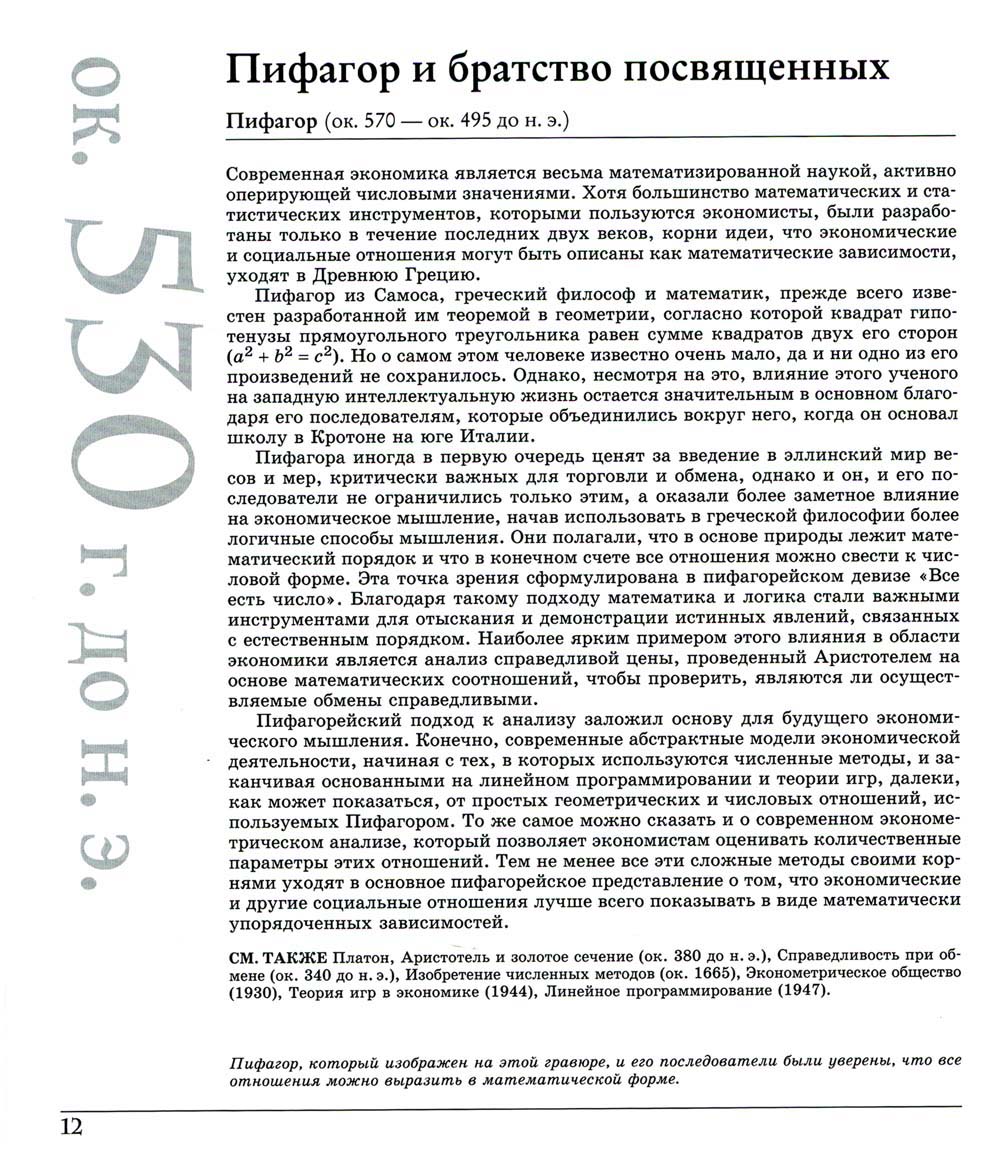 ок. 530 г. до н. э.

Пифагор и братство посвященных

Пифагор (ок. 570 — ок. 495 до н. э.)

Современная экономика является весьма математизированной наукой, активно оперирующей числовыми значениями. Хотя большинство математических и статистических инструментов, которыми пользуются экономисты, были разработаны только в течение последних двух веков, корни идеи, что экономические и социальные отношения могут быть описаны как математические зависимости, уходят в Древнюю Грецию.

Пифагор из Самоса, греческий философ и математик, прежде всего известен разработанной им теоремой в геометрии, согласно которой квадрат гипотенузы прямоугольного треугольника равен сумме квадратов двух его сторон ($a^2 + b^2 = c^2$). Но о самом этом человеке известно очень мало, да и ни одно из его произведений не сохранилось. Однако, несмотря на это, влияние этого ученого на западную интеллектуальную жизнь остается значительным в основном благодаря его последователям, которые объединились вокруг него, когда он основал школу в Кротоне на юге Италии.

Пифагора иногда в первую очередь ценят за введение в эллинский мир весов и мер, критически важных для торговли и обмена, однако и он, и его последователи не ограничились только этим, а оказали более заметное влияние на экономическое мышление, начав использовать в греческой философии более логичные способы мышления. Они полагали, что в основе природы лежит математический порядок и что в конечном счете все отношения можно свести к числовой форме. Эта точка зрения сформулирована в пифагорейском девизе «Все есть число». Благодаря такому подходу математика и логика стали важными инструментами для отыскания и демонстрации истинных явлений, связанных с естественным порядком. Наиболее ярким примером этого влияния в области экономики является анализ справедливой цены, проведенный Аристотелем на основе математических соотношений, чтобы проверить, являются ли осуществляемые обмены справедливыми.

Пифагорейский подход к анализу заложил основу для будущего экономического мышления. Конечно, современные абстрактные модели экономической деятельности, начиная с тех, в которых используются численные методы, и заканчивая основанными на линейном программировании и теории игр, далеки, как может показаться, от простых геометрических и числовых отношений, используемых Пифагором. То же самое можно сказать и о современном эконометрическом анализе, который позволяет экономистам оценивать количественные параметры этих отношений. Тем не менее все эти сложные методы своими корнями уходят в основное пифагорейское представление о том, что экономические и другие социальные отношения лучше всего показывать в виде математически упорядоченных зависимостей.

СМ. ТАКЖЕ Платон, Аристотель и золотое сечение (ок. 380 до н. э.), Справедливость при обмене (ок. 340 до н. э.), Изобретение численных методов (ок. 1665), Эконометрическое общество (1930), Теория игр в экономике (1944), Линейное программирование (1947).

Пифагор, который изображен на этой гравюре, и его последователи были уверены, что все отношения можно выразить в математической форме.

12